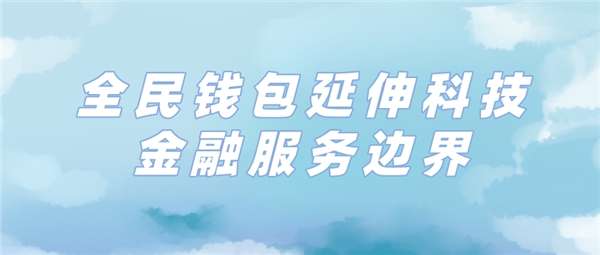 全民钱包延伸科技
金融服务边界